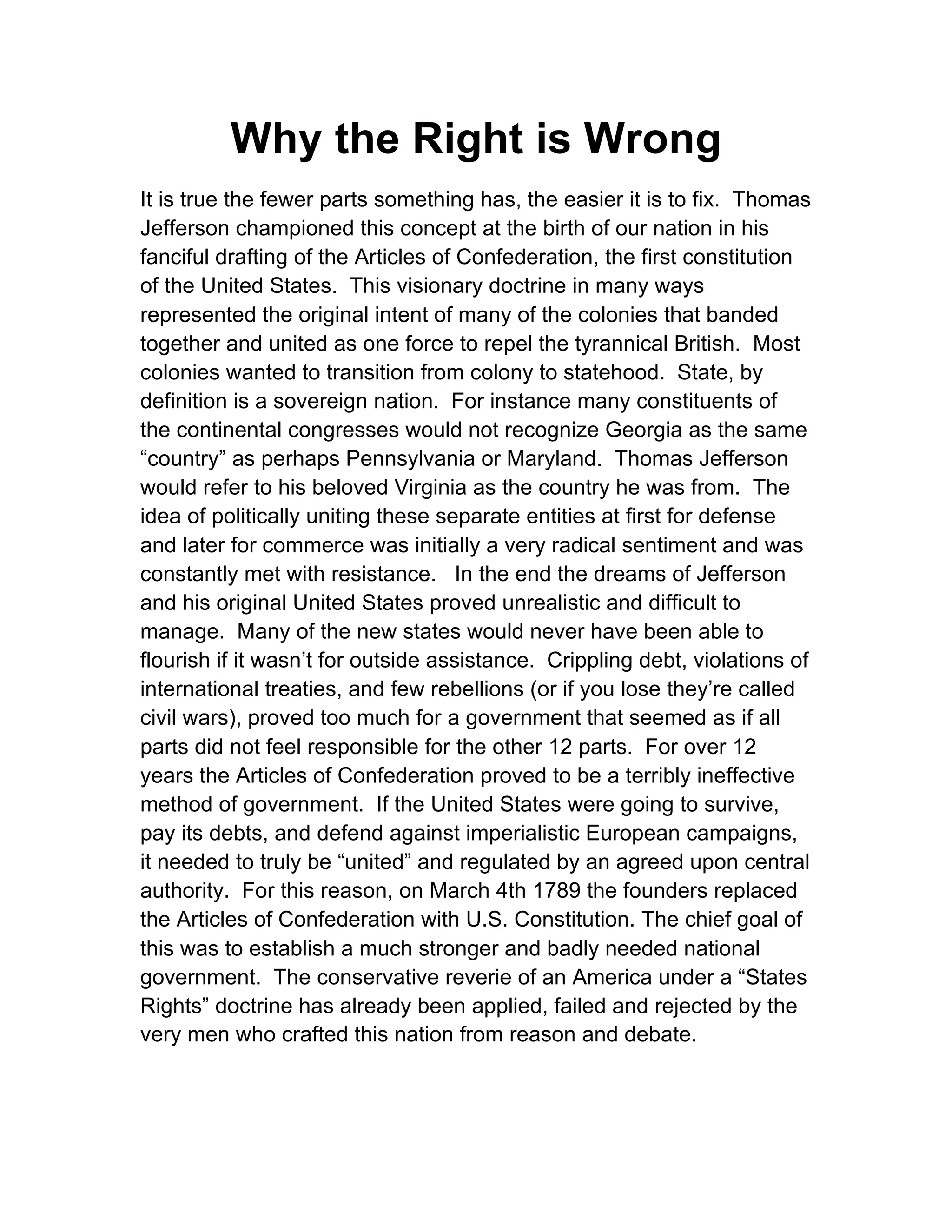 Why the Right is Wrong

It is true the fewer parts something has, the easier it is to fix. Thomas Jefferson championed this concept at the birth of our nation in his fanciful drafting of the Articles of Confederation, the first constitution of the United States. This visionary doctrine in many ways represented the original intent of many of the colonies that banded together and united as one force to repel the tyrannical British. Most colonies wanted to transition from colony to statehood. State, by definition is a sovereign nation. For instance many constituents of the continental congresses would not recognize Georgia as the same “country” as perhaps Pennsylvania or Maryland. Thomas Jefferson would refer to his beloved Virginia as the country he was from. The idea of politically uniting these separate entities at first for defense and later for commerce was initially a very radical sentiment and was constantly met with resistance. In the end the dreams of Jefferson and his original United States proved unrealistic and difficult to manage. Many of the new states would never have been able to flourish if it wasn’t for outside assistance. Crippling debt, violations of international treaties, and few rebellions (or if you lose they’re called civil wars), proved too much for a government that seemed as if all parts did not feel responsible for the other 12 parts. For over 12 years the Articles of Confederation proved to be a terribly ineffective method of government. If the United States were going to survive, pay its debts, and defend against imperialistic European campaigns, it needed to truly be “united” and regulated by an agreed upon central authority. For this reason, on March 4th 1789 the founders replaced the Articles of Confederation with U.S. Constitution. The chief goal of this was to establish a much stronger and badly needed national government. The conservative reverie of an America under a “States Rights” doctrine has already been applied, failed and rejected by the very men who crafted this nation from reason and debate.